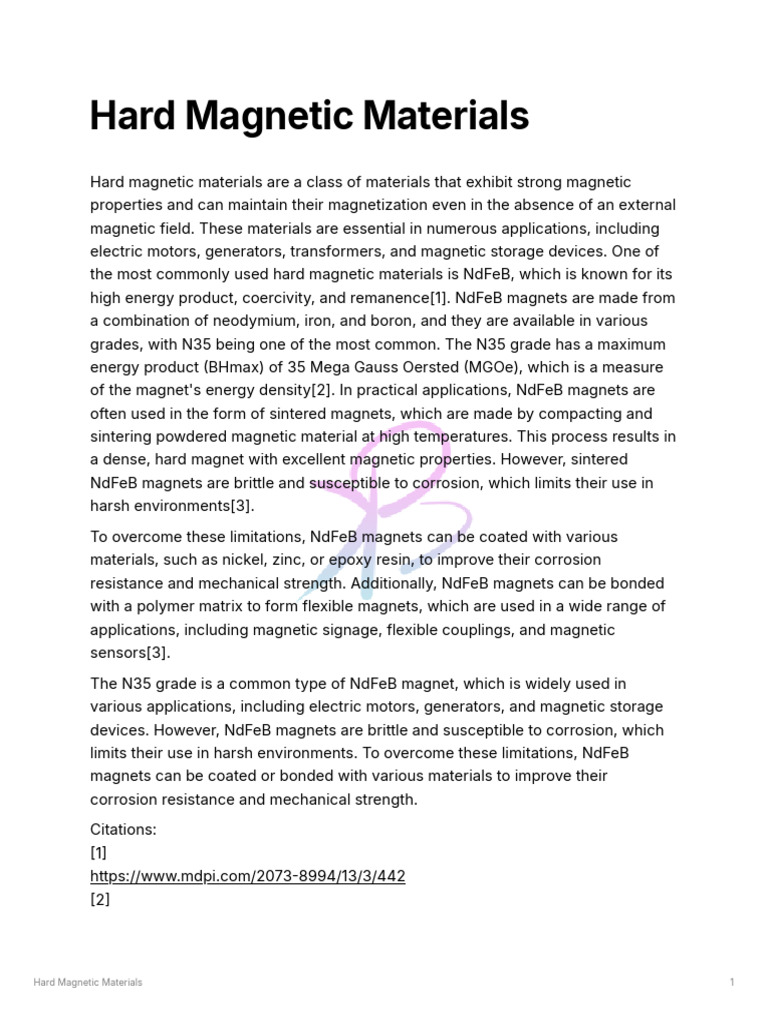 Hard Magnetic Materials

Hard magnetic materials are a class of materials that exhibit strong magnetic properties and can maintain their magnetization even in the absence of an external magnetic field. These materials are essential in numerous applications, including electric motors, generators, transformers, and magnetic storage devices. One of the most commonly used hard magnetic materials is NdFeB, which is known for its high energy product, coercivity, and remanence[1]. NdFeB magnets are made from a combination of neodymium, iron, and boron, and they are available in various grades, with N35 being one of the most common. The N35 grade has a maximum energy product (BHmax) of 35 Mega Gauss Oersted (MGOe), which is a measure of the magnet's energy density[2]. In practical applications, NdFeB magnets are often used in the form of sintered magnets, which are made by compacting and sintering powdered magnetic material at high temperatures. This process results in a dense, hard magnet with excellent magnetic properties. However, sintered NdFeB magnets are brittle and susceptible to corrosion, which limits their use in harsh environments[3].

To overcome these limitations, NdFeB magnets can be coated with various materials, such as nickel, zinc, or epoxy resin, to improve their corrosion resistance and mechanical strength. Additionally, NdFeB magnets can be bonded with a polymer matrix to form flexible magnets, which are used in a wide range of applications, including magnetic signage, flexible couplings, and magnetic sensors[3].

The N35 grade is a common type of NdFeB magnet, which is widely used in various applications, including electric motors, generators, and magnetic storage devices. However, NdFeB magnets are brittle and susceptible to corrosion, which limits their use in harsh environments. To overcome these limitations, NdFeB magnets can be coated or bonded with various materials to improve their corrosion resistance and mechanical strength.

Citations:
[1]
https://www.mdpi.com/2073-8994/13/3/442
[2]

Hard Magnetic Materials

1